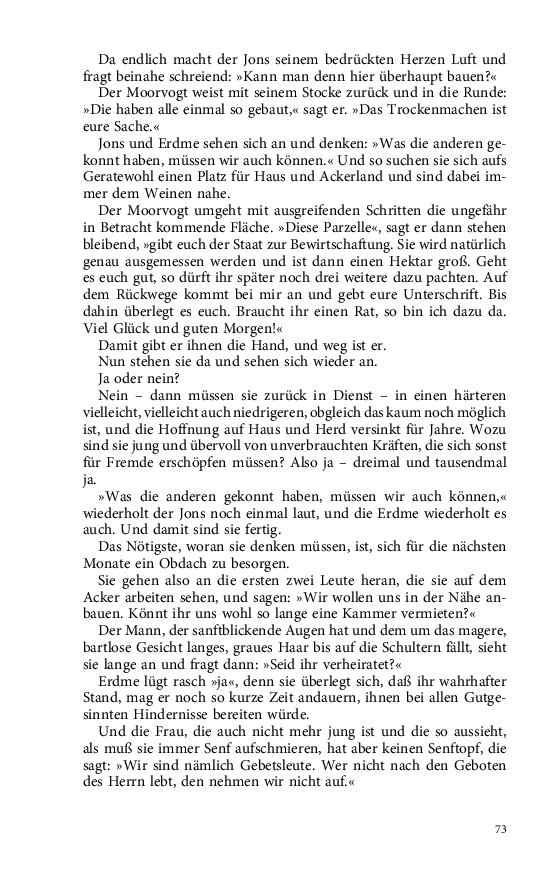 Da endlich macht der Jons seinem bedrückten Herzen Luft und fragt beinahe schreiend: »Kann man denn hier überhaupt bauen?«

Der Moorvogt weist mit seinem Stocke zurück und in die Runde: »Die haben alle einmal so gebaut,« sagt er. »Das Trockenmachen ist eure Sache.«

Jons und Erdme sehen sich an und denken: »Was die anderen gekonnt haben, müssen wir auch können.« Und so suchen sie sich aufs Geratewohl einen Platz für Haus und Ackerland und sind dabei immer dem Weinen nahe.

Der Moorvogt umgeht mit ausgreifenden Schritten die ungefähr in Betracht kommende Fläche. »Diese Parzelle«, sagt er dann stehen bleibend, »gibt euch der Staat zur Bewirtschaftung. Sie wird natürlich genau ausgemessen werden und ist dann einen Hektar groß. Geht es euch gut, so dürft ihr später noch drei weitere dazu pachten. Auf dem Rückwege kommt bei mir an und gebt eure Unterschrift. Bis dahin überlegt es euch. Braucht ihr einen Rat, so bin ich dazu da. Viel Glück und guten Morgen!«

Damit gibt er ihnen die Hand, und weg ist er.

Nun stehen sie da und sehen sich wieder an.

Ja oder nein?

Nein – dann müssen sie zurück in Dienst – in einen härteren vielleicht, vielleicht auch niedrigeren, obgleich das kaum noch möglich ist, und die Hoffnung auf Haus und Herd versinkt für Jahre. Wozu sind sie jung und übervoll von unverbrauchten Kräften, die sich sonst für Fremde erschöpfen müssen? Also ja – dreimal und tausendmal ja.

»Was die anderen gekonnt haben, müssen wir auch können,« wiederholt der Jons noch einmal laut, und die Erdme wiederholt es auch. Und damit sind sie fertig.

Das Nötigste, woran sie denken müssen, ist, sich für die nächsten Monate ein Obdach zu besorgen.

Sie gehen also an die ersten zwei Leute heran, die sie auf dem Acker arbeiten sehen, und sagen: »Wir wollen uns in der Nähe anbauen. Könnt ihr uns wohl so lange eine Kammer vermieten?«

Der Mann, der sanftblickende Augen hat und dem um das magere, bartlose Gesicht langes, graues Haar bis auf die Schultern fällt, sieht sie lange an und fragt dann: »Seid ihr verheiratet?«

Erdme lügt rasch »ja«, denn sie überlegt sich, daß ihr wahrhafter Stand, mag er noch so kurze Zeit andauern, ihnen bei allen Gutgesinnten Hindernisse bereiten würde.

Und die Frau, die auch nicht mehr jung ist und die so aussieht, als muß sie immer Senf aufschmieren, hat aber keinen Senftopf, die sagt: »Wir sind nämlich Gebetsleute. Wer nicht nach den Geboten des Herrn lebt, den nehmen wir nicht auf.«

73